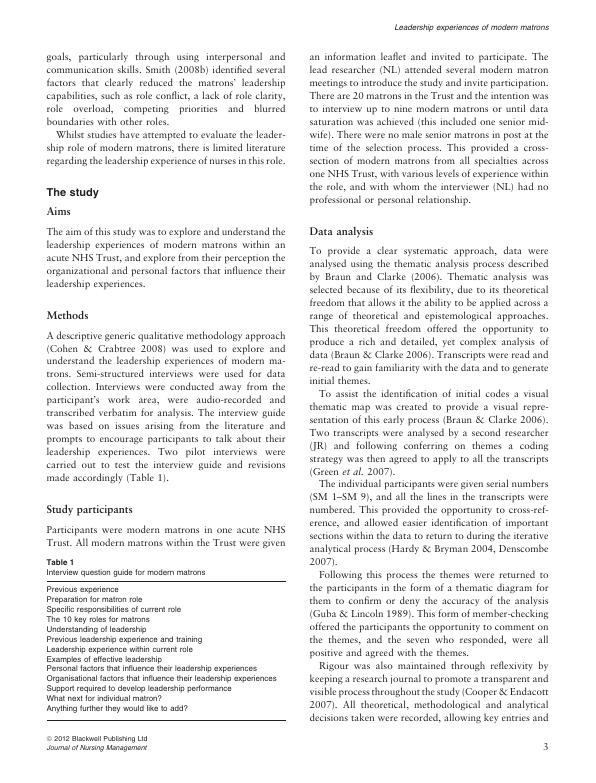 Leadership experiences of modern matrons

goals, particularly through using interpersonal and communication skills. Smith (2008b) identified several factors that clearly reduced the matrons' leadership capabilities, such as role conflict, a lack of role clarity, role overload, competing priorities and blurred boundaries with other roles.

Whilst studies have attempted to evaluate the leadership role of modern matrons, there is limited literature regarding the leadership experience of nurses in this role.

The study

Aims

The aim of this study was to explore and understand the leadership experiences of modern matrons within an acute NHS Trust, and explore from their perception the organizational and personal factors that influence their leadership experiences.

Methods

A descriptive generic qualitative methodology approach (Cohen & Crabtree 2008) was used to explore and understand the leadership experiences of modern matrons. Semi-structured interviews were used for data collection. Interviews were conducted away from the participant's work area, were audio-recorded and transcribed verbatim for analysis. The interview guide was based on issues arising from the literature and prompts to encourage participants to talk about their leadership experiences. Two pilot interviews were carried out to test the interview guide and revisions made accordingly (Table 1).

Study participants

Participants were modern matrons in one acute NHS Trust. All modern matrons within the Trust were given

Table 1
Interview question guide for modern matrons

Previous experience
Preparation for matron role
Specific responsibilities of current role
The 10 key roles for matrons
Understanding of leadership
Previous leadership experience and training
Leadership experience within current role
Examples of effective leadership
Personal factors that influence their leadership experiences
Organisational factors that influence their leadership experiences
Support required to develop leadership performance
What next for individual matron?
Anything further they would like to add?

an information leaflet and invited to participate. The lead researcher (NL) attended several modern matron meetings to introduce the study and invite participation. There are 20 matrons in the Trust and the intention was to interview up to nine modern matrons or until data saturation was achieved (this included one senior midwife). There were no male senior matrons in post at the time of the selection process. This provided a cross-section of modern matrons from all specialties across one NHS Trust, with various levels of experience within the role, and with whom the interviewer (NL) had no professional or personal relationship.

Data analysis

To provide a clear systematic approach, data were analysed using the thematic analysis process described by Braun and Clarke (2006). Thematic analysis was selected because of its flexibility, due to its theoretical freedom that allows it the ability to be applied across a range of theoretical and epistemological approaches. This theoretical freedom offered the opportunity to produce a rich and detailed, yet complex analysis of data (Braun & Clarke 2006). Transcripts were read and re-read to gain familiarity with the data and to generate initial themes.

To assist the identification of initial codes a visual thematic map was created to provide a visual representation of this early process (Braun & Clarke 2006). Two transcripts were analysed by a second researcher (JR) and following conferring on themes a coding strategy was then agreed to apply to all the transcripts (Green et al. 2007).

The individual participants were given serial numbers (SM 1–SM 9), and all the lines in the transcripts were numbered. This provided the opportunity to cross-reference, and allowed easier identification of important sections within the data to return to during the iterative analytical process (Hardy & Bryman 2004, Denscombe 2007).

Following this process the themes were returned to the participants in the form of a thematic diagram for them to confirm or deny the accuracy of the analysis (Guba & Lincoln 1989). This form of member-checking offered the participants the opportunity to comment on the themes, and the seven who responded, were all positive and agreed with the themes.

Rigour was also maintained through reflexivity by keeping a research journal to promote a transparent and visible process throughout the study (Cooper & Endacott 2007). All theoretical, methodological and analytical decisions taken were recorded, allowing key entries and

© 2012 Blackwell Publishing Ltd
Journal of Nursing Management

3